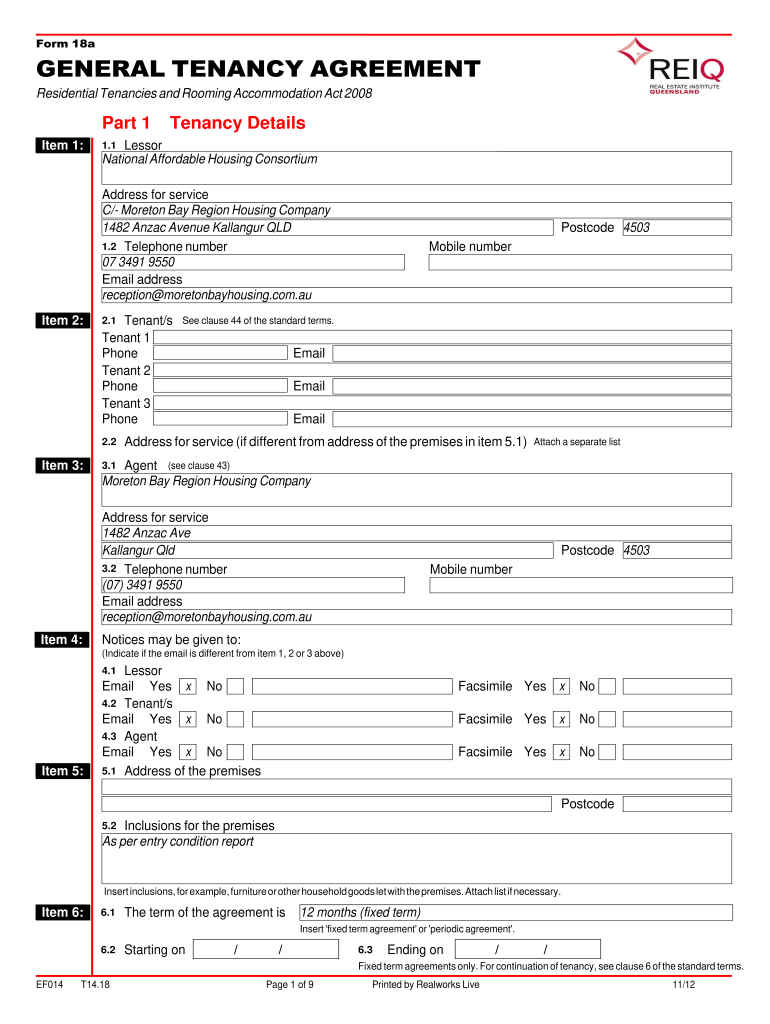 Form 18a

GENERAL TENANCY AGREEMENT

REIQ
REAL ESTATE INSTITUTE QUEENSLAND

Residential Tenancies and Rooming Accommodation Act 2008

Part 1 Tenancy Details

Item 1:
1.1 Lessor
National Affordable Housing Consortium

Address for service
C/- Moreton Bay Region Housing Company
1482 Anzac Avenue Kallangur QLD
Postcode 4503

1.2 Telephone number
07 3491 9550
Mobile number
Email address
reception@moretonbayhousing.com.au

Item 2:
2.1 Tenant/s See clause 44 of the standard terms.
Tenant 1
Phone
Email
Tenant 2
Phone
Email
Tenant 3
Phone
Email

2.2 Address for service (if different from address of the premises in item 5.1) Attach a separate list

Item 3:
3.1 Agent (see clause 43)
Moreton Bay Region Housing Company

Address for service
1482 Anzac Ave
Kallangur Qld
Postcode 4503

3.2 Telephone number
(07) 3491 9550
Mobile number
Email address
reception@moretonbayhousing.com.au

Item 4:
Notices may be given to:
(Indicate if the email is different from item 1, 2 or 3 above)

4.1 Lessor
Email Yes x No
Facsimile Yes x No
4.2 Tenant/s
Email Yes x No
Facsimile Yes x No
4.3 Agent
Email Yes x No
Facsimile Yes x No

Item 5:
5.1 Address of the premises
Postcode

5.2 Inclusions for the premises
As per entry condition report

Insert inclusions, for example, furniture or other household goods let with the premises. Attach list if necessary.

Item 6:
6.1 The term of the agreement is 12 months (fixed term)
Insert 'fixed term agreement' or 'periodic agreement'.

6.2 Starting on / /
6.3 Ending on / /
Fixed term agreements only. For continuation of tenancy, see clause 6 of the standard terms.

EF014 T14.18 Page 1 of 9 Printed by Realworks Live 11/12